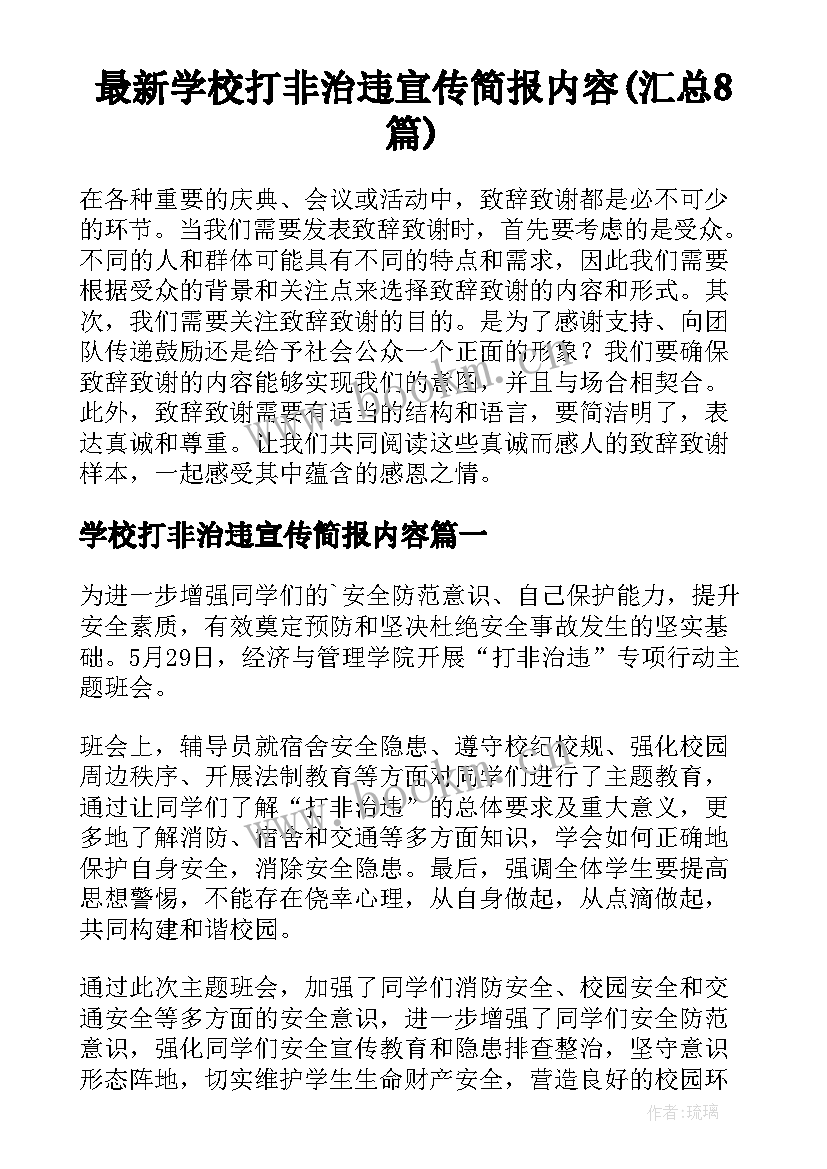 最新学校打非治违宣传简报内容(汇总8篇)

在各种重要的庆典、会议或活动中，致辞致谢都是必不可少的环节。当我们需要发表致辞致谢时，首先要考虑的是受众。不同的人和群体可能具有不同的特点和需求，因此我们需要根据受众的背景和关注点来选择致辞致谢的内容和形式。其次，我们需要关注致辞致谢的目的。是为了感谢支持、向团队传递鼓励还是给予社会公众一个正面的形象？我们要确保致辞致谢的内容能够实现我们的意图，并且与场合相契合。此外，致辞致谢需要有适当的结构和语言，要简洁明了，表达真诚和尊重。让我们共同阅读这些真诚而感人的致辞致谢样本，一起感受其中蕴含的感恩之情。

学校打非治违宣传简报内容篇一

为进一步增强同学们的`安全防范意识、自己保护能力，提升安全素质，有效奠定预防和坚决杜绝安全事故发生的坚实基础。5月29日，经济与管理学院开展“打非治违”专项行动主题班会。

班会上，辅导员就宿舍安全隐患、遵守校纪校规、强化校园周边秩序、开展法制教育等方面对同学们进行了主题教育，通过让同学们了解“打非治违”的总体要求及重大意义，更多地了解消防、宿舍和交通等多方面知识，学会如何正确地保护自身安全，消除安全隐患。最后，强调全体学生要提高思想警惕，不能存在侥幸心理，从自身做起，从点滴做起，共同构建和谐校园。

通过此次主题班会，加强了同学们消防安全、校园安全和交通安全等多方面的安全意识，进一步增强了同学们安全防范意识，强化同学们安全宣传教育和隐患排查整治，坚守意识形态阵地，切实维护学生生命财产安全，营造良好的校园环

作者：琉璃